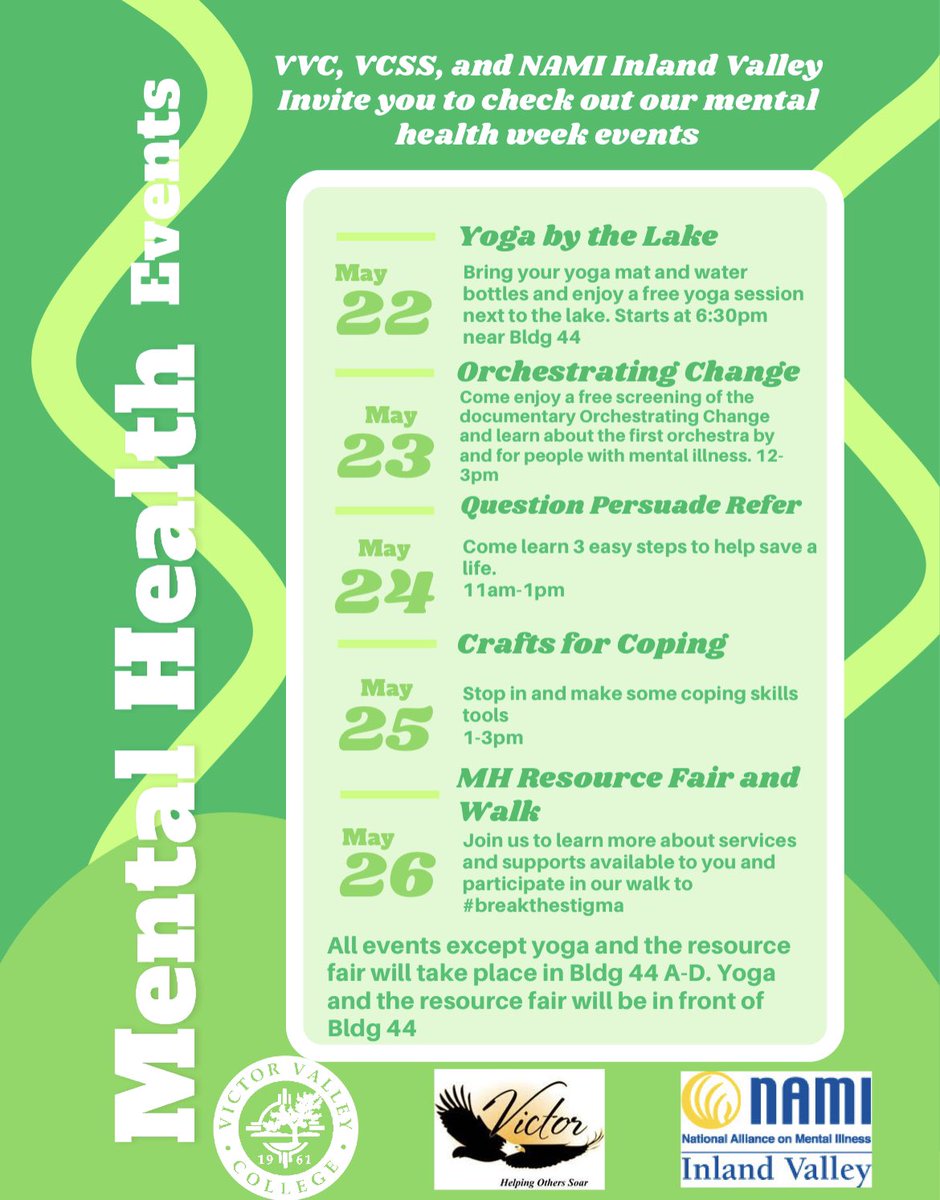 Mental Health Events

VVC, VCSS, and NAMI Inland Valley Invite you to check out our mental health week events

Yoga by the Lake

May 22

Bring your yoga mat and water bottles and enjoy a free yoga session next to the lake. Starts at 6:30pm near Bldg 44

Orchestrating Change

May 23

Come enjoy a free screening of the documentary Orchestrating Change and learn about the first orchestra by and for people with mental illness. 12-3pm

Question Persuade Refer

May 24

Come learn 3 easy steps to help save a life.
11am-1pm

Crafts for Coping

May 25

Stop in and make some coping skills tools
1-3pm

MH Resource Fair and Walk

May 26

Join us to learn more about services and supports available to you and participate in our walk to #breakthestigma

All events except yoga and the resource fair will take place in Bldg 44 A-D. Yoga and the resource fair will be in front of Bldg 44

VICTOR VALLEY COLLEGE 19 61

Victor
Helping Others Soar

NAMI
National Alliance on Mental Illness
Inland Valley